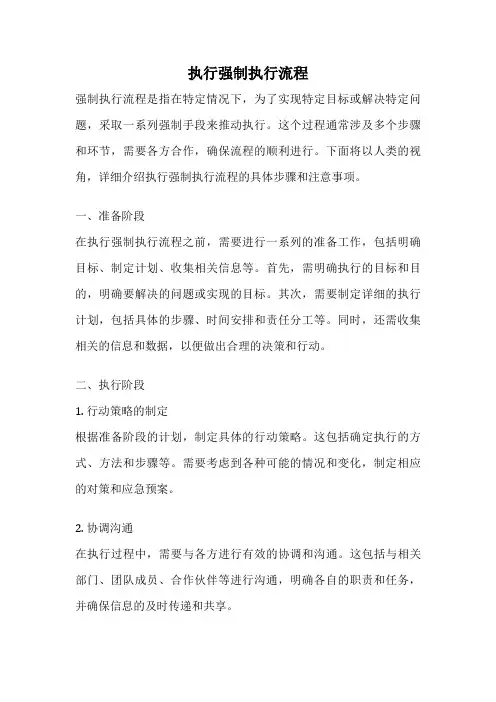 执行强制执行流程

强制执行流程是指在特定情况下，为了实现特定目标或解决特定问题，采取一系列强制手段来推动执行。这个过程通常涉及多个步骤和环节，需要各方合作，确保流程的顺利进行。下面将以人类的视角，详细介绍执行强制执行流程的具体步骤和注意事项。

一、准备阶段

在执行强制执行流程之前，需要进行一系列的准备工作，包括明确目标、制定计划、收集相关信息等。首先，需明确执行的目标和目的，明确要解决的问题或实现的目标。其次，需要制定详细的执行计划，包括具体的步骤、时间安排和责任分工等。同时，还需收集相关的信息和数据，以便做出合理的决策和行动。

二、执行阶段

1. 行动策略的制定

根据准备阶段的计划，制定具体的行动策略。这包括确定执行的方式、方法和步骤等。需要考虑到各种可能的情况和变化，制定相应的对策和应急预案。

2. 协调沟通

在执行过程中，需要与各方进行有效的协调和沟通。这包括与相关部门、团队成员、合作伙伴等进行沟通，明确各自的职责和任务，并确保信息的及时传递和共享。